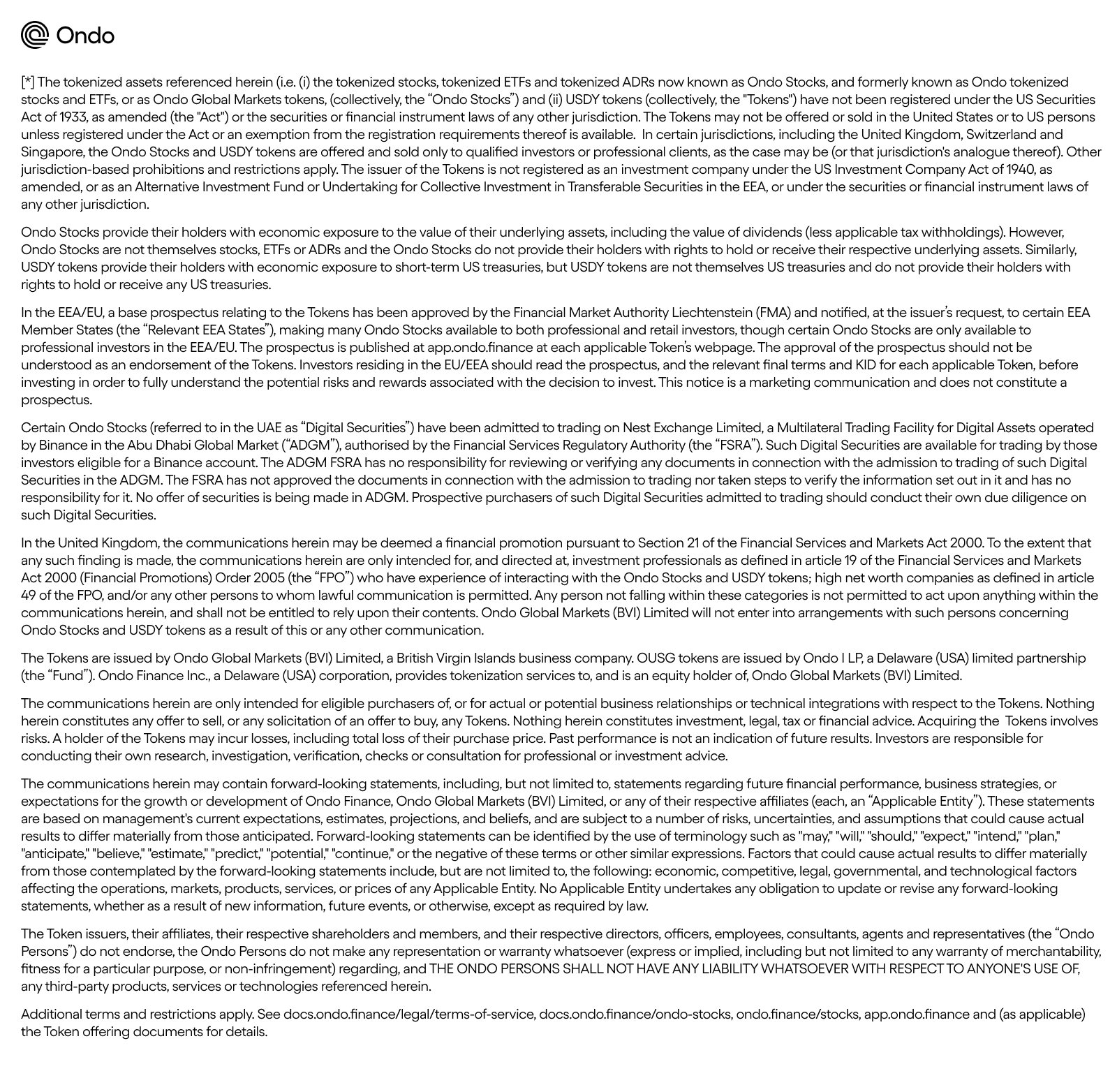 Ondo

[*] The tokenized assets referenced herein (i.e. (i) the tokenized stocks, tokenized ETFs and tokenized ADRs now known as Ondo Stocks, and formerly known as Ondo tokenized stocks and ETFs, or as Ondo Global Markets tokens, (collectively, the “Ondo Stocks”) and (ii) USDY tokens (collectively, the "Tokens") have not been registered under the US Securities Act of 1933, as amended (the "Act") or the securities or financial instrument laws of any other jurisdiction. The Tokens may not be offered or sold in the United States or to US persons unless registered under the Act or an exemption from the registration requirements thereof is available. In certain jurisdictions, including the United Kingdom, Switzerland and Singapore, the Ondo Stocks and USDY tokens are offered and sold only to qualified investors or professional clients, as the case may be (or that jurisdiction's analogue thereof). Other jurisdiction-based prohibitions and restrictions apply. The issuer of the Tokens is not registered as an investment company under the US Investment Company Act of 1940, as amended, or as an Alternative Investment Fund or Undertaking for Collective Investment in Transferable Securities in the EEA, or under the securities or financial instrument laws of any other jurisdiction.

Ondo Stocks provide their holders with economic exposure to the value of their underlying assets, including the value of dividends (less applicable tax withholdings). However, Ondo Stocks are not themselves stocks, ETFs or ADRs and the Ondo Stocks do not provide their holders with rights to hold or receive their respective underlying assets. Similarly, USDY tokens provide their holders with economic exposure to short-term US treasuries, but USDY tokens are not themselves US treasuries and do not provide their holders with rights to hold or receive any US treasuries.

In the EEA/EU, a base prospectus relating to the Tokens has been approved by the Financial Market Authority Liechtenstein (FMA) and notified, at the issuer’s request, to certain EEA Member States (the “Relevant EEA States”), making many Ondo Stocks available to both professional and retail investors, though certain Ondo Stocks are only available to professional investors in the EEA/EU. The prospectus is published at app.ondo.finance at each applicable Token’s webpage. The approval of the prospectus should not be understood as an endorsement of the Tokens. Investors residing in the EU/EEA should read the prospectus, and the relevant final terms and KID for each applicable Token, before investing in order to fully understand the potential risks and rewards associated with the decision to invest. This notice is a marketing communication and does not constitute a prospectus.

Certain Ondo Stocks (referred to in the UAE as “Digital Securities”) have been admitted to trading on Nest Exchange Limited, a Multilateral Trading Facility for Digital Assets operated by Binance in the Abu Dhabi Global Market (“ADGM”), authorised by the Financial Services Regulatory Authority (the “FSRA”). Such Digital Securities are available for trading by those investors eligible for a Binance account. The ADGM FSRA has no responsibility for reviewing or verifying any documents in connection with the admission to trading of such Digital Securities in the ADGM. The FSRA has not approved the documents in connection with the admission to trading nor taken steps to verify the information set out in it and has no responsibility for it. No offer of securities is being made in ADGM. Prospective purchasers of such Digital Securities admitted to trading should conduct their own due diligence on such Digital Securities.

In the United Kingdom, the communications herein may be deemed a financial promotion pursuant to Section 21 of the Financial Services and Markets Act 2000. To the extent that any such finding is made, the communications herein are only intended for, and directed at, investment professionals as defined in article 19 of the Financial Services and Markets Act 2000 (Financial Promotions) Order 2005 (the “FPO”) who have experience of interacting with the Ondo Stocks and USDY tokens; high net worth companies as defined in article 49 of the FPO, and/or any other persons to whom lawful communication is permitted. Any person not falling within these categories is not permitted to act upon anything within the communications herein, and shall not be entitled to rely upon their contents. Ondo Global Markets (BVI) Limited will not enter into arrangements with such persons concerning Ondo Stocks and USDY tokens as a result of this or any other communication.

The Tokens are issued by Ondo Global Markets (BVI) Limited, a British Virgin Islands business company. OUSG tokens are issued by Ondo I LP, a Delaware (USA) limited partnership (the “Fund”). Ondo Finance Inc., a Delaware (USA) corporation, provides tokenization services to, and is an equity holder of, Ondo Global Markets (BVI) Limited.

The communications herein are only intended for eligible purchasers of, or for actual or potential business relationships or technical integrations with respect to the Tokens. Nothing herein constitutes any offer to sell, or any solicitation of an offer to buy, any Tokens. Nothing herein constitutes investment, legal, tax or financial advice. Acquiring the Tokens involves risks. A holder of the Tokens may incur losses, including total loss of their purchase price. Past performance is not an indication of future results. Investors are responsible for conducting their own research, investigation, verification, checks or consultation for professional or investment advice.

The communications herein may contain forward-looking statements, including, but not limited to, statements regarding future financial performance, business strategies, or expectations for the growth or development of Ondo Finance, Ondo Global Markets (BVI) Limited, or any of their respective affiliates (each, an “Applicable Entity”). These statements are based on management's current expectations, estimates, projections, and beliefs, and are subject to a number of risks, uncertainties, and assumptions that could cause actual results to differ materially from those anticipated. Forward-looking statements can be identified by the use of terminology such as "may," "will," "should," "expect," "intend," "plan," "anticipate," "believe," "estimate," "predict," "potential," "continue," or the negative of these terms or other similar expressions. Factors that could cause actual results to differ materially from those contemplated by the forward-looking statements include, but are not limited to, the following: economic, competitive, legal, governmental, and technological factors affecting the operations, markets, products, services, or prices of any Applicable Entity. No Applicable Entity undertakes any obligation to update or revise any forward-looking statements, whether as a result of new information, future events, or otherwise, except as required by law.

The Token issuers, their affiliates, their respective shareholders and members, and their respective directors, officers, employees, consultants, agents and representatives (the “Ondo Persons”) do not endorse, the Ondo Persons do not make any representation or warranty whatsoever (express or implied, including but not limited to any warranty of merchantability, fitness for a particular purpose, or non-infringement) regarding, and THE ONDO PERSONS SHALL NOT HAVE ANY LIABILITY WHATSOEVER WITH RESPECT TO ANYONE'S USE OF, any third-party products, services or technologies referenced herein.

Additional terms and restrictions apply. See docs.ondo.finance/legal/terms-of-service, docs.ondo.finance/ondo-stocks, ondo.finance/stocks, app.ondo.finance and (as applicable) the Token offering documents for details.